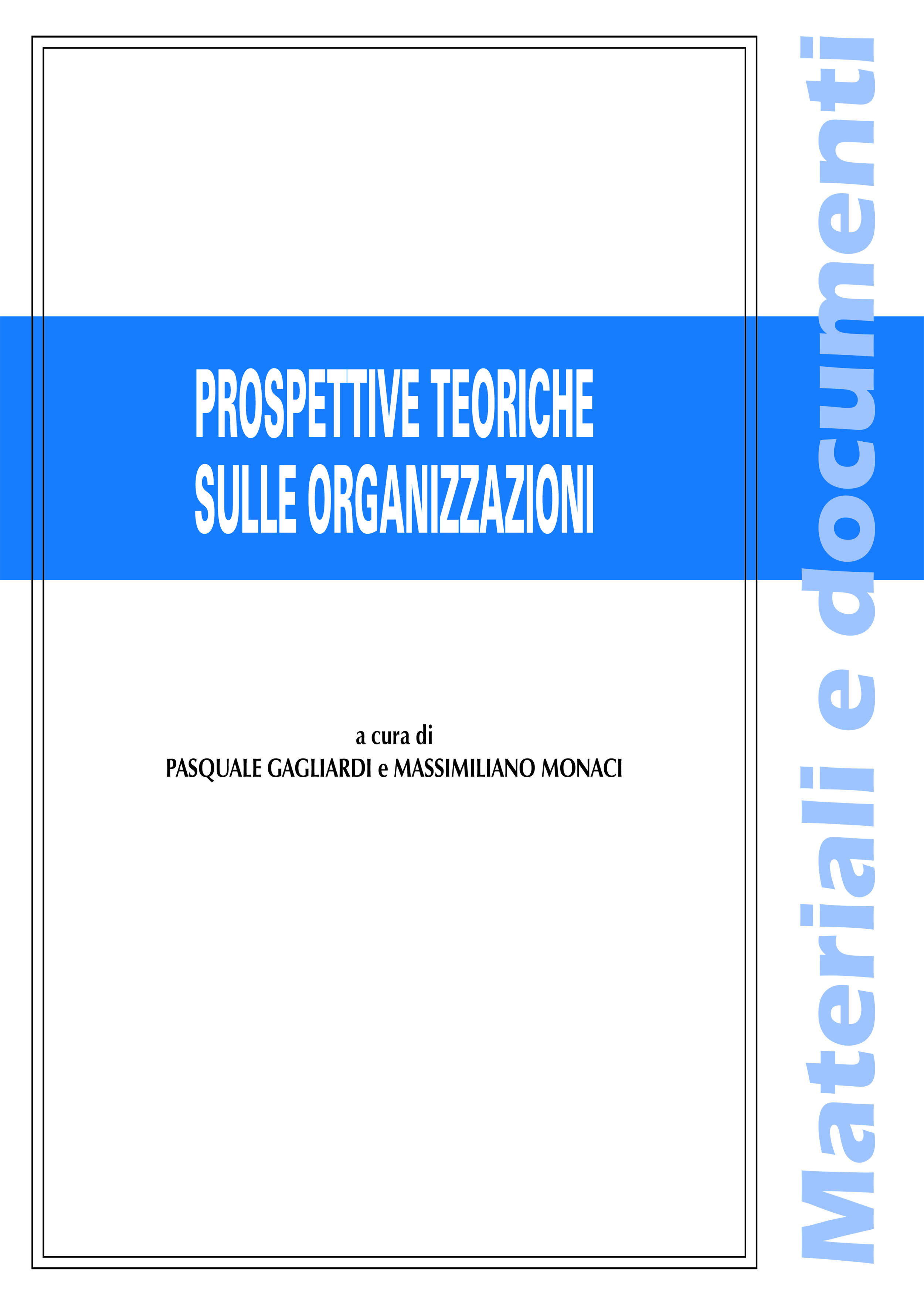 PROSPETTIVE TEORICHE SULLE ORGANIZZAZIONI

a cura di
PASQUALE GAGLIARDI e MASSIMILIANO MONACI

Materiali e documenti